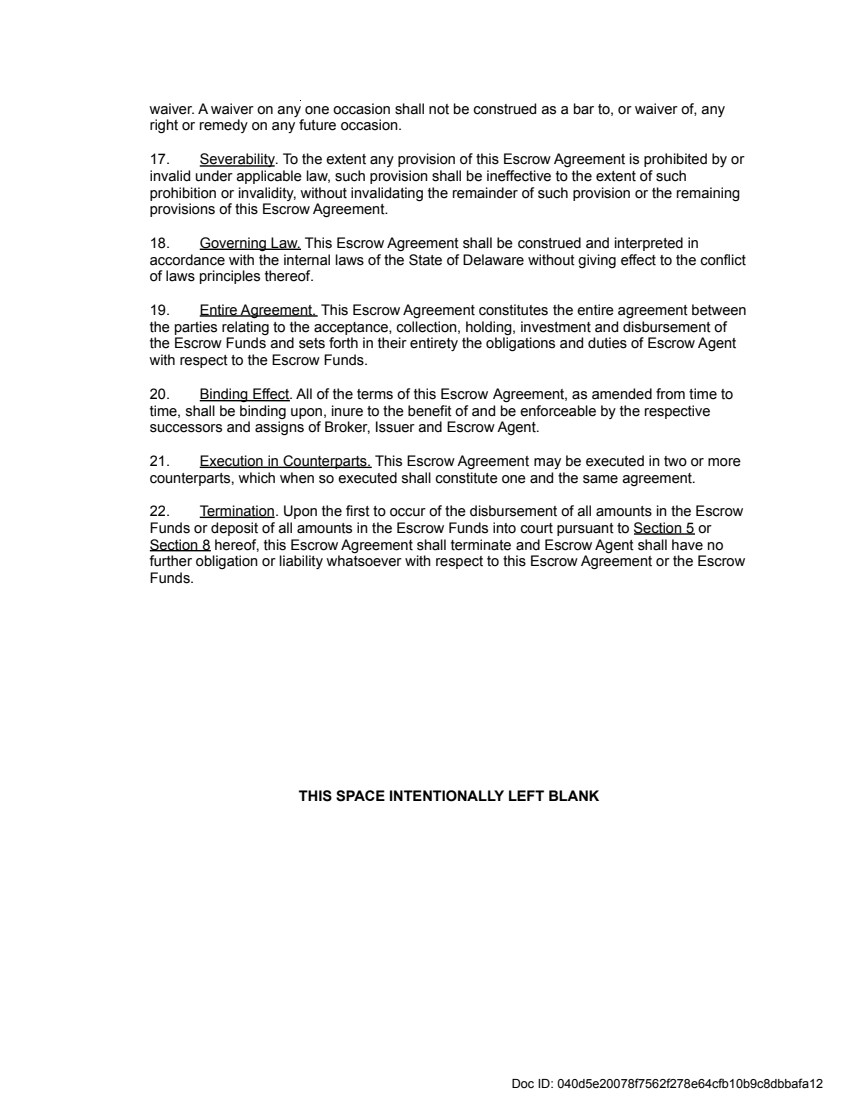 waiver. A waiver on any one occasion shall not be construed as a bar to, or waiver of, any right or remedy on any future occasion.

17. Severability. To the extent any provision of this Escrow Agreement is prohibited by or invalid under applicable law, such provision shall be ineffective to the extent of such prohibition or invalidity, without invalidating the remainder of such provision or the remaining provisions of this Escrow Agreement.

18. Governing Law. This Escrow Agreement shall be construed and interpreted in accordance with the internal laws of the State of Delaware without giving effect to the conflict of laws principles thereof.

19. Entire Agreement. This Escrow Agreement constitutes the entire agreement between the parties relating to the acceptance, collection, holding, investment and disbursement of the Escrow Funds and sets forth in their entirety the obligations and duties of Escrow Agent with respect to the Escrow Funds.

20. Binding Effect. All of the terms of this Escrow Agreement, as amended from time to time, shall be binding upon, inure to the benefit of and be enforceable by the respective successors and assigns of Broker, Issuer and Escrow Agent.

21. Execution in Counterparts. This Escrow Agreement may be executed in two or more counterparts, which when so executed shall constitute one and the same agreement.

22. Termination. Upon the first to occur of the disbursement of all amounts in the Escrow Funds or deposit of all amounts in the Escrow Funds into court pursuant to Section 5 or Section 8 hereof, this Escrow Agreement shall terminate and Escrow Agent shall have no further obligation or liability whatsoever with respect to this Escrow Agreement or the Escrow Funds.

THIS SPACE INTENTIONALLY LEFT BLANK

Doc ID: 040d5e20078f7562f278e64cfb10b9c8dbbafa12